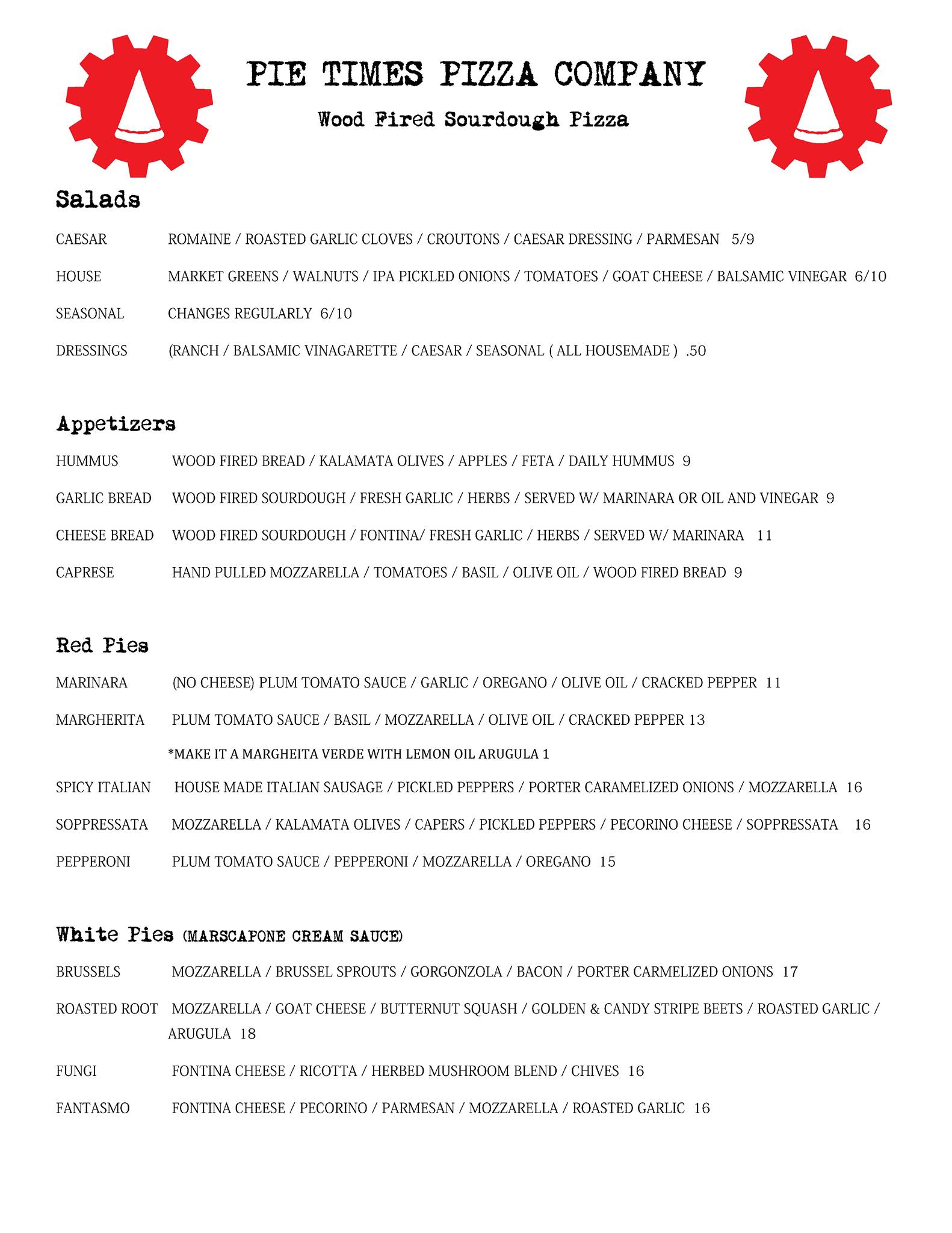 PIE TIMES PIZZA COMPANY

Wood Fired Sourdough Pizza

Salads

CAESAR ROMAINE / ROASTED GARLIC CLOVES / CROUTONS / CAESAR DRESSING / PARMESAN 5/9

HOUSE MARKET GREENS / WALNUTS / IPA PICKLED ONIONS / TOMATOES / GOAT CHEESE / BALSAMIC VINEGAR 6/10

SEASONAL CHANGES REGULARLY 6/10

DRESSINGS (RANCH / BALSAMIC VINAGARETTE / CAESAR / SEASONAL ( ALL HOUSEMADE ) .50

Appetizers

HUMMUS WOOD FIRED BREAD / KALAMATA OLIVES / APPLES / FETA / DAILY HUMMUS 9

GARLIC BREAD WOOD FIRED SOURDOUGH / FRESH GARLIC / HERBS / SERVED W/ MARINARA OR OIL AND VINEGAR 9

CHEESE BREAD WOOD FIRED SOURDOUGH / FONTINA/ FRESH GARLIC / HERBS / SERVED W/ MARINARA 11

CAPRESE HAND PULLED MOZZARELLA / TOMATOES / BASIL / OLIVE OIL / WOOD FIRED BREAD 9

Red Pies

MARINARA (NO CHEESE) PLUM TOMATO SAUCE / GARLIC / OREGANO / OLIVE OIL / CRACKED PEPPER 11

MARGHERITA PLUM TOMATO SAUCE / BASIL / MOZZARELLA / OLIVE OIL / CRACKED PEPPER 13

*MAKE IT A MARGHEITA VERDE WITH LEMON OIL ARUGULA 1

SPICY ITALIAN HOUSE MADE ITALIAN SAUSAGE / PICKLED PEPPERS / PORTER CARAMELIZED ONIONS / MOZZARELLA 16

SOPPRESSATA MOZZARELLA / KALAMATA OLIVES / CAPERS / PICKLED PEPPERS / PECORINO CHEESE / SOPPRESSATA 16

PEPPERONI PLUM TOMATO SAUCE / PEPPERONI / MOZZARELLA / OREGANO 15

White Pies (MARSCAPONE CREAM SAUCE)

BRUSSELS MOZZARELLA / BRUSSEL SPROUTS / GORGONZOLA / BACON / PORTER CARMELIZED ONIONS 17

ROASTED ROOT MOZZARELLA / GOAT CHEESE / BUTTERNUT SQUASH / GOLDEN & CANDY STRIPE BEETS / ROASTED GARLIC / ARUGULA 18

FUNGI FONTINA CHEESE / RICOTTA / HERBED MUSHROOM BLEND / CHIVES 16

FANTASMO FONTINA CHEESE / PECORINO / PARMESAN / MOZZARELLA / ROASTED GARLIC 16